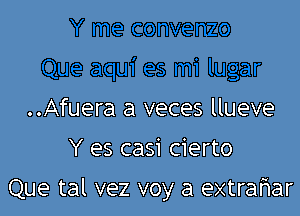 Y me convenzo
Que aquí es mi lugar
..Afuera a veces llueve
Y es casi cierto
Que tal vez voy a extrañar